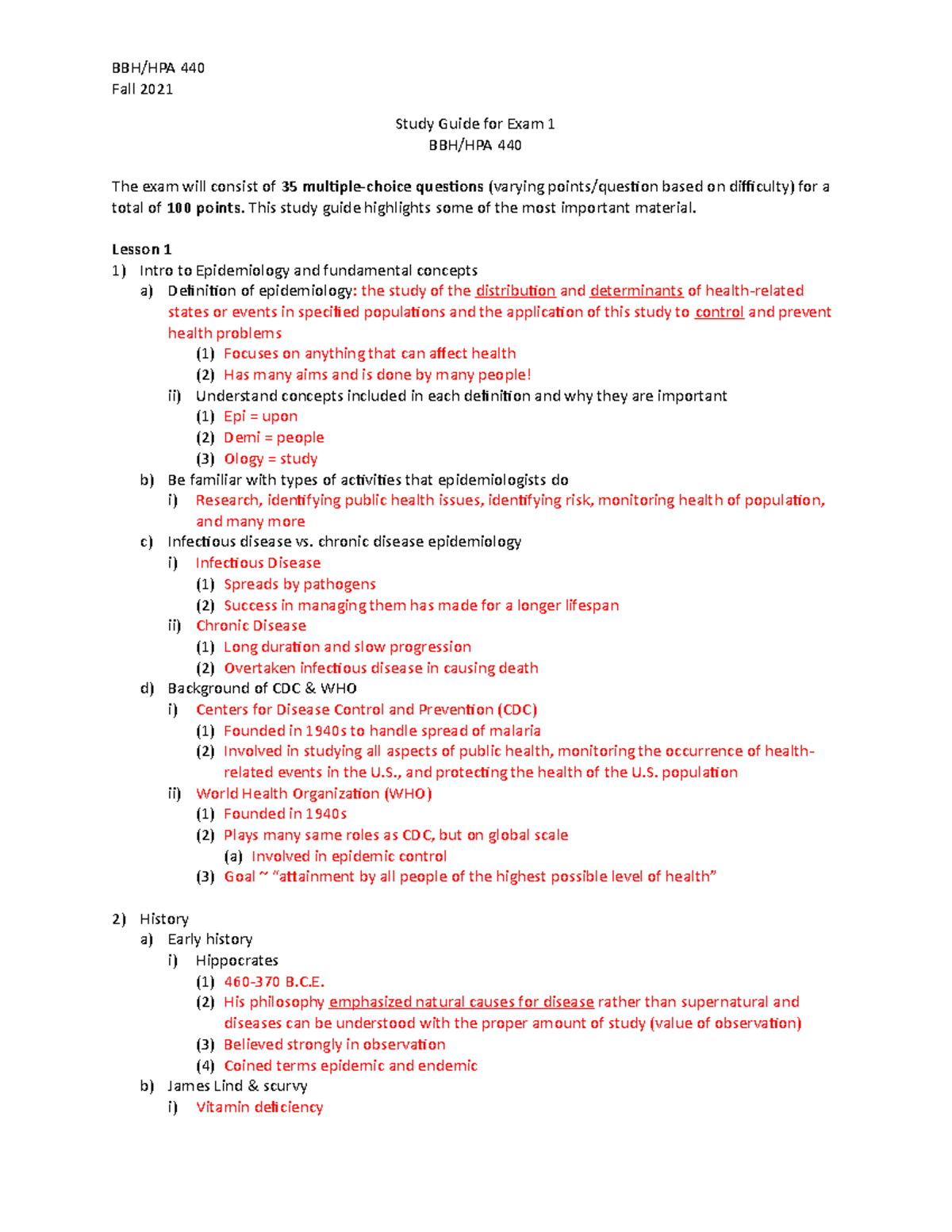 BBH/HPA 440
Fall 2021

Study Guide for Exam 1
BBH/HPA 440

The exam will consist of 35 multiple-choice questions (varying points/question based on difficulty) for a total of 100 points. This study guide highlights some of the most important material.

Lesson 1
1) Intro to Epidemiology and fundamental concepts
a) Definition of epidemiology: the study of the distribution and determinants of health-related states or events in specified populations and the application of this study to control and prevent health problems
(1) Focuses on anything that can affect health
(2) Has many aims and is done by many people!
ii) Understand concepts included in each definition and why they are important
(1) Epi = upon
(2) Demi = people
(3) Ology = study
b) Be familiar with types of activities that epidemiologists do
i) Research, identifying public health issues, identifying risk, monitoring health of population, and many more
c) Infectious disease vs. chronic disease epidemiology
i) Infectious Disease
(1) Spreads by pathogens
(2) Success in managing them has made for a longer lifespan
ii) Chronic Disease
(1) Long duration and slow progression
(2) Overtaken infectious disease in causing death
d) Background of CDC & WHO
i) Centers for Disease Control and Prevention (CDC)
(1) Founded in 1940s to handle spread of malaria
(2) Involved in studying all aspects of public health, monitoring the occurrence of health-related events in the U.S., and protecting the health of the U.S. population
ii) World Health Organization (WHO)
(1) Founded in 1940s
(2) Plays many same roles as CDC, but on global scale
(a) Involved in epidemic control
(3) Goal ~ "attainment by all people of the highest possible level of health"

2) History
a) Early history
i) Hippocrates
(1) 460-370 B.C.E.
(2) His philosophy emphasized natural causes for disease rather than supernatural and diseases can be understood with the proper amount of study (value of observation)
(3) Believed strongly in observation
(4) Coined terms epidemic and endemic
b) James Lind & scurvy
i) Vitamin deficiency